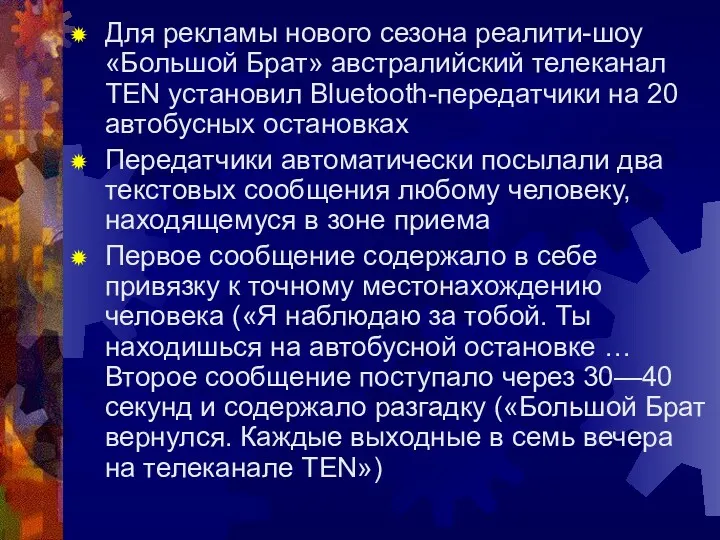 Для рекламы нового сезона реалити-шоу «Большой Брат» австралийский телеканал TEN установил Bluetooth-передатчики на 20 автобусных остановках

Передатчики автоматически посылали два текстовых сообщения любому человеку, находящемуся в зоне приема

Первое сообщение содержало в себе привязку к точному местонахождению человека («Я наблюдаю за тобой. Ты находишься на автобусной остановке … Второе сообщение поступало через 30—40 секунд и содержало разгадку («Большой Брат вернулся. Каждые выходные в семь вечера на телеканале TEN»)